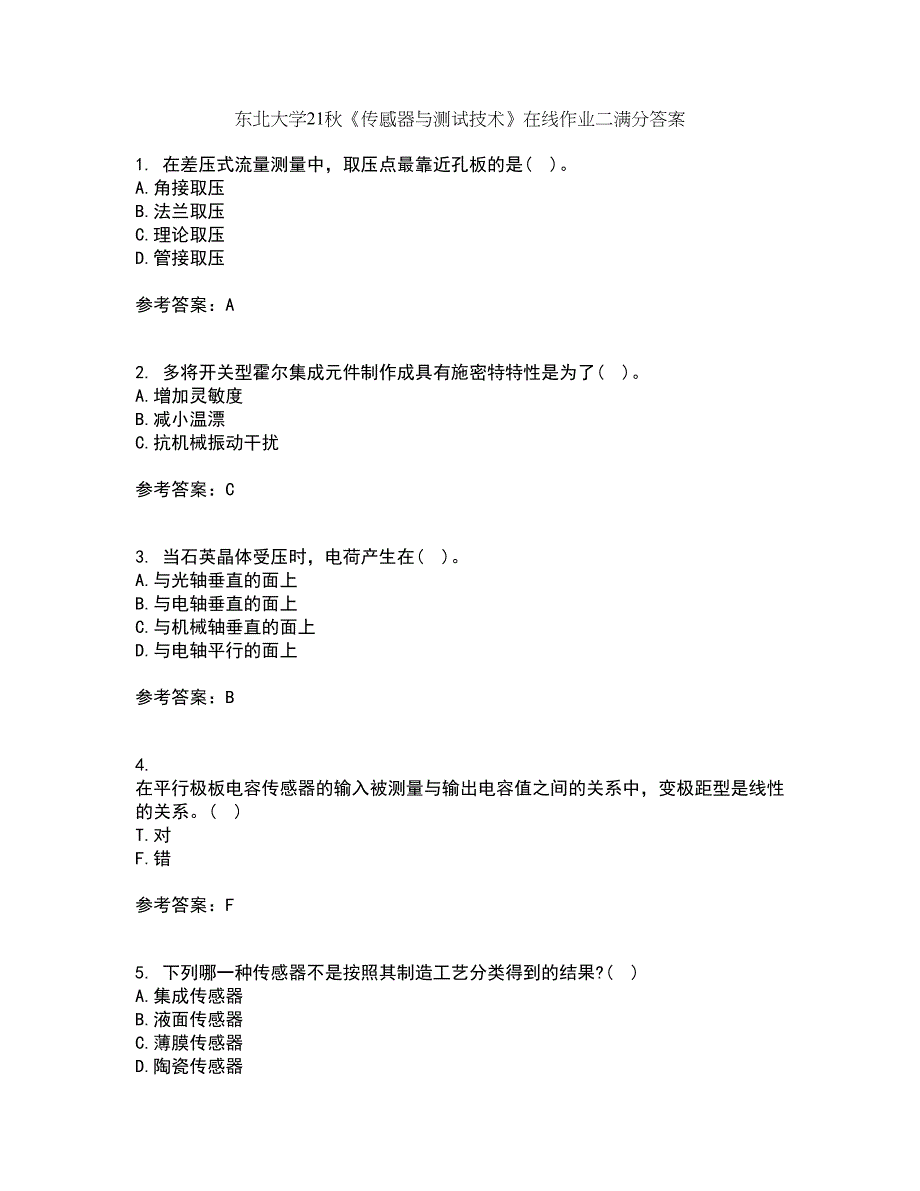 东北大学21秋《传感器与测试技术》在线作业二满分答案

1. 在差压式流量测量中，取压点最靠近孔板的是（ ）。
A.角接取压
B.法兰取压
C.理论取压
D.管接取压

参考答案：A

2. 多将开关型霍尔集成元件制作成具有施密特特性是为了（ ）。
A.增加灵敏度
B.减小温漂
C.抗机械振动干扰

参考答案：C

3. 当石英晶体受压时，电荷产生在（ ）。
A.与光轴垂直的面上
B.与电轴垂直的面上
C.与机械轴垂直的面上
D.与电轴平行的面上

参考答案：B

4.
在平行极板电容传感器的输入被测量与输出电容值之间的关系中，变极距型是线性的关系。（ ）
T.对
F.错

参考答案：F

5. 下列哪一种传感器不是按照其制造工艺分类得到的结果?（ ）
A.集成传感器
B.液面传感器
C.薄膜传感器
D.陶瓷传感器